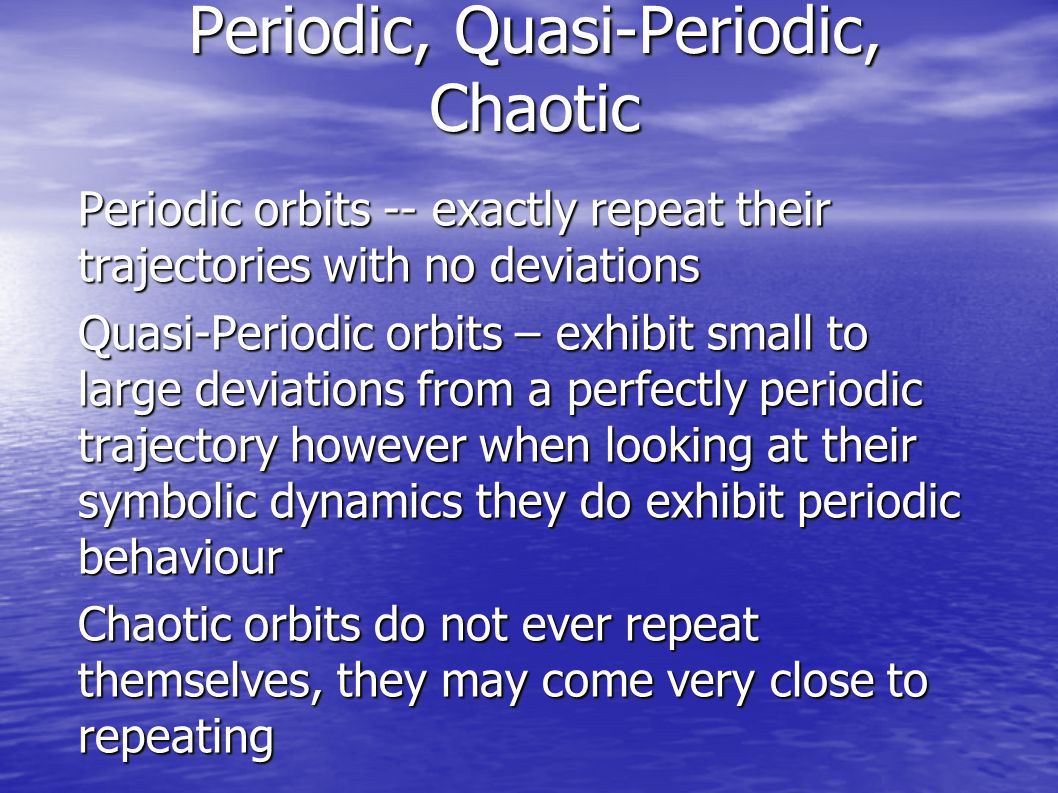 Periodic, Quasi-Periodic, Chaotic

Periodic orbits -- exactly repeat their trajectories with no deviations

Quasi-Periodic orbits – exhibit small to large deviations from a perfectly periodic trajectory however when looking at their symbolic dynamics they do exhibit periodic behaviour

Chaotic orbits do not ever repeat themselves, they may come very close to repeating